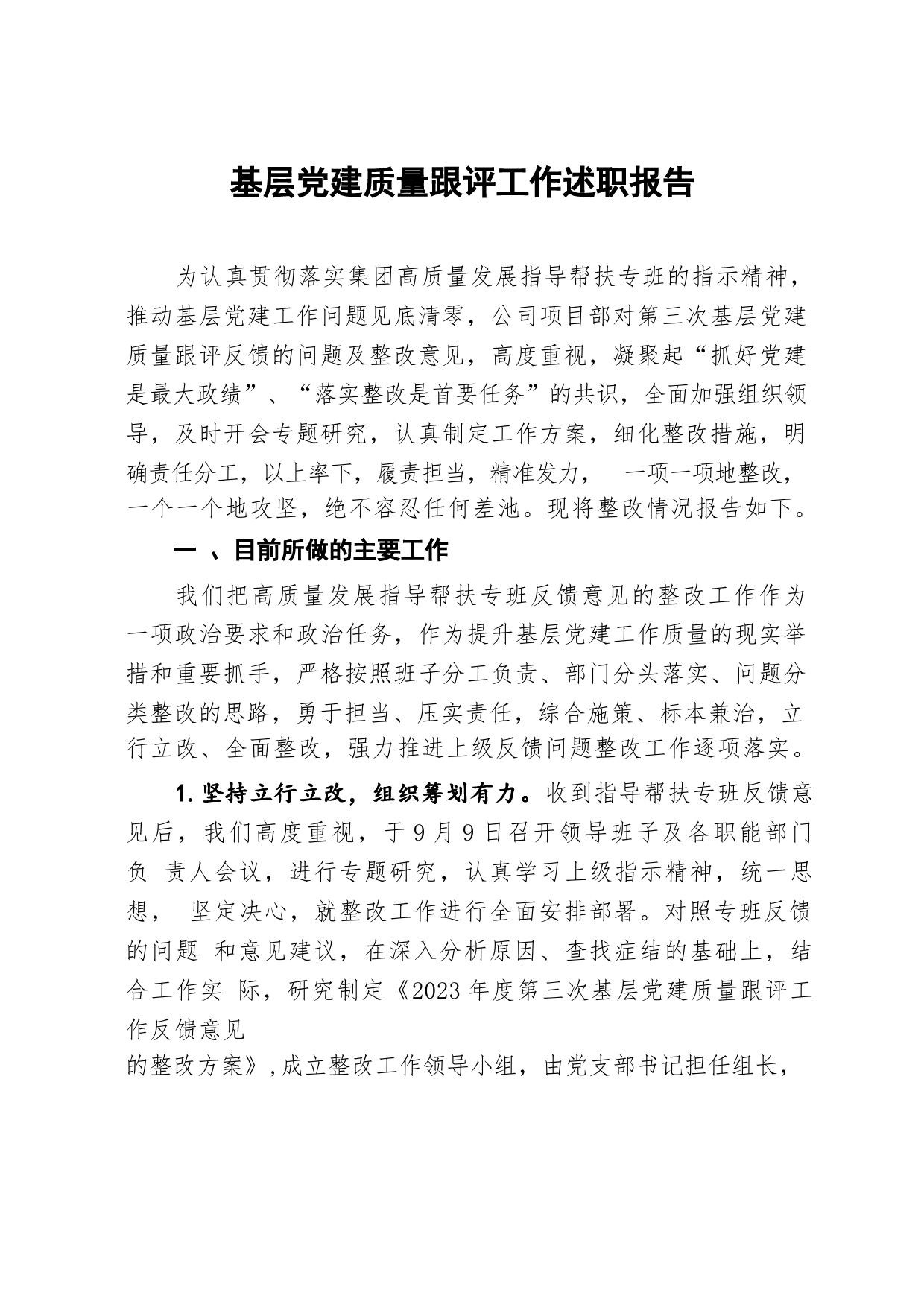 基层党建质量跟评工作述职报告

为认真贯彻落实集团高质量发展指导帮扶专班的指示精神，推动基层党建工作问题见底清零，公司项目部对第三次基层党建质量跟评反馈的问题及整改意见，高度重视，凝聚起“抓好党建是最大政绩”、“落实整改是首要任务”的共识，全面加强组织领导，及时开会专题研究，认真制定工作方案，细化整改措施，明确责任分工，以上率下，履责担当，精准发力， 一项一项地整改，一个一个地攻坚，绝不容忍任何差池。现将整改情况报告如下。

一 、目前所做的主要工作

我们把高质量发展指导帮扶专班反馈意见的整改工作作为一项政治要求和政治任务，作为提升基层党建工作质量的现实举措和重要抓手，严格按照班子分工负责、部门分头落实、问题分类整改的思路，勇于担当、压实责任，综合施策、标本兼治，立行立改、全面整改，强力推进上级反馈问题整改工作逐项落实。

1.坚持立行立改，组织筹划有力。收到指导帮扶专班反馈意见后，我们高度重视，于9月9日召开领导班子及各职能部门负 责人会议，进行专题研究，认真学习上级指示精神，统一思想， 坚定决心，就整改工作进行全面安排部署。对照专班反馈的问题 和意见建议，在深入分析原因、查找症结的基础上，结合工作实 际，研究制定《2023年度第三次基层党建质量跟评工作反馈意见

的整改方案》,成立整改工作领导小组，由党支部书记担任组长，